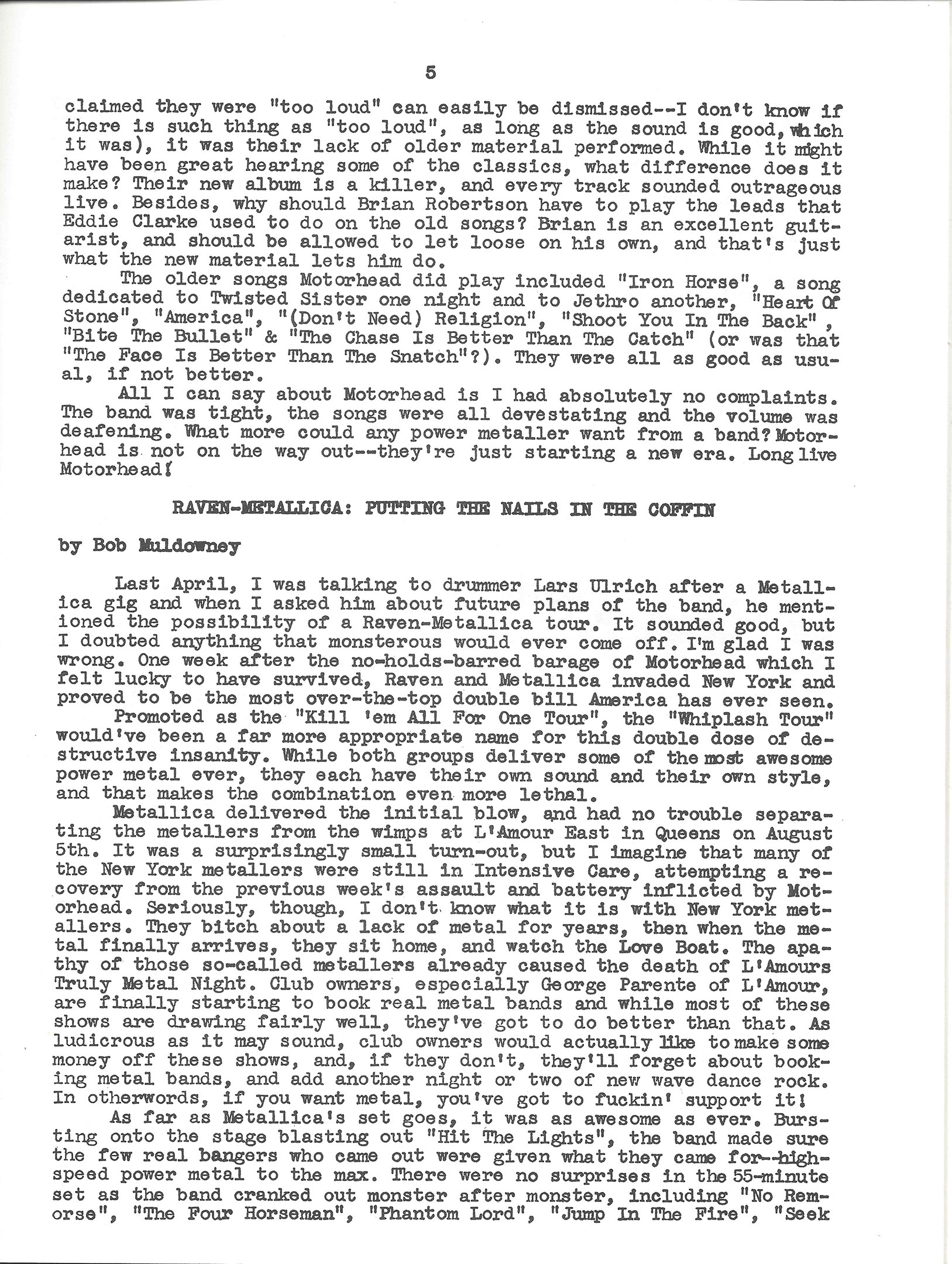 5

claimed they were "too loud" can easily be dismissed--I don't know if there is such thing as "too loud", as long as the sound is good, which it was), it was their lack of older material performed. While it might have been great hearing some of the classics, what difference does it make? Their new album is a killer, and every track sounded outrageous live. Besides, why should Brian Robertson have to play the leads that Eddie Clarke used to do on the old songs? Brian is an excellent guitarist, and should be allowed to let loose on his own, and that's just what the new material lets him do.

The older songs Motorhead did play included "Iron Horse", a song dedicated to Twisted Sister one night and to Jethro another, "Heart Of Stone", "America", "(Don't Need) Religion", "Shoot You In The Back", "Bite The Bullet" & "The Chase Is Better Than The Catch" (or was that "The Face Is Better Than The Snatch"?). They were all as good as usual, if not better.

All I can say about Motorhead is I had absolutely no complaints. The band was tight, the songs were all devestating and the volume was deafening. What more could any power metaller want from a band? Motorhead is not on the way out--they're just starting a new era. Long live Motorhead!

RAVEN-METALLICA: PUTTING THE NAILS IN THE COFFIN

by Bob Muldowney

Last April, I was talking to drummer Lars Ulrich after a Metallica gig and when I asked him about future plans of the band, he mentioned the possibility of a Raven-Metallica tour. It sounded good, but I doubted anything that monsterous would ever come off. I'm glad I was wrong. One week after the no-holds-barred barage of Motorhead which I felt lucky to have survived, Raven and Metallica invaded New York and proved to be the most over-the-top double bill America has ever seen.

Promoted as the "Kill 'em All For One Tour", the "Whiplash Tour" would've been a far more appropriate name for this double dose of destructive insanity. While both groups deliver some of the most awesome power metal ever, they each have their own sound and their own style, and that makes the combination even more lethal.

Metallica delivered the initial blow, and had no trouble separating the metallers from the wimps at L'Amour East in Queens on August 5th. It was a surprisingly small turn-out, but I imagine that many of the New York metallers were still in Intensive Care, attempting a recovery from the previous week's assault and battery inflicted by Motorhead. Seriously, though, I don't know what it is with New York metallers. They bitch about a lack of metal for years, then when the metal finally arrives, they sit home, and watch the Love Boat. The apathy of those so-called metallers already caused the death of L'Amours Truly Metal Night. Club owners, especially George Parente of L'Amour, are finally starting to book real metal bands and while most of these shows are drawing fairly well, they've got to do better than that. As ludicrous as it may sound, club owners would actually like to make some money off these shows, and, if they don't, they'll forget about booking metal bands, and add another night or two of new wave dance rock. In otherwords, if you want metal, you've got to fuckin' support it!

As far as Metallica's set goes, it was as awesome as ever. Bursting onto the stage blasting out "Hit The Lights", the band made sure the few real bangers who came out were given what they came for--high-speed power metal to the max. There were no surprises in the 55-minute set as the band cranked out monster after monster, including "No Remorse", "The Four Horseman", "Phantom Lord", "Jump In The Fire", "Seek